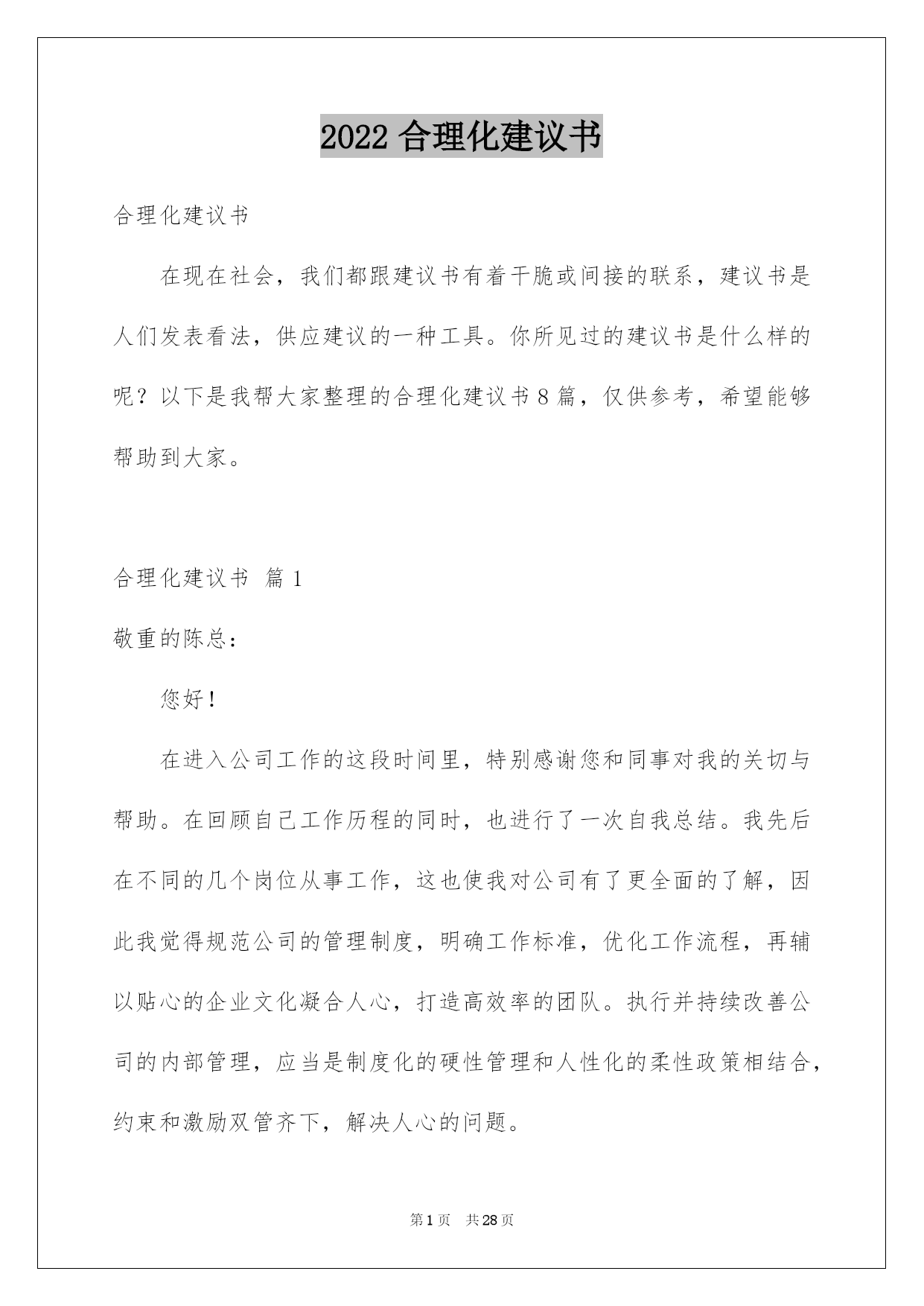 2022 合理化建议书

合理化建议书

在现在社会，我们都跟建议书有着干脆或间接的联系，建议书是人们发表看法，供应建议的一种工具。你所见过的建议书是什么样的呢？以下是我帮大家整理的合理化建议书 8 篇，仅供参考，希望能够帮助到大家。

合理化建议书 篇 1

敬重的陈总：

您好！

在进入公司工作的这段时间里，特别感谢您和同事对我的关切与帮助。在回顾自己工作历程的同时，也进行了一次自我总结。我先后在不同的几个岗位从事工作，这也使我对公司有了更全面的了解，因此我觉得规范公司的管理制度，明确工作标准，优化工作流程，再辅以贴心的企业文化凝合人心，打造高效率的团队。执行并持续改善公司的内部管理，应当是制度化的硬性管理和人性化的柔性政策相结合，约束和激励双管齐下，解决人心的问题。

第 1 页 共 28 页